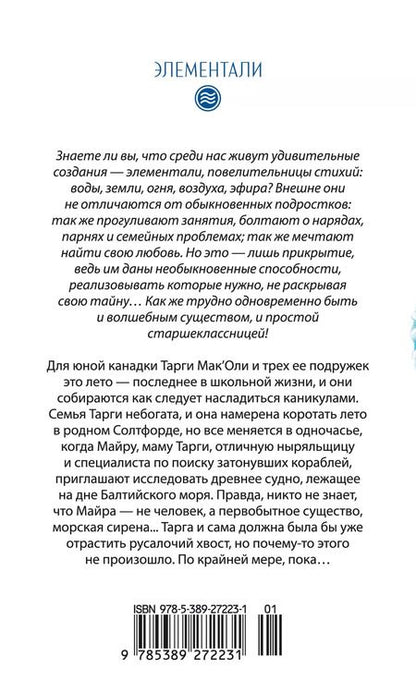 ЭЛЕМЕНТАЛИ

Знаете ли вы, что среди нас живут удивительные создания — элементали, повелительницы стихий: воды, земли, огня, воздуха, эфира? Внешне они не отличаются от обыкновенных подростков: так же прогуливают занятия, болтают о нарядах, парнях и семейных проблемах; так же мечтают найти свою любовь. Но это — лишь прикрытие, ведь им даны необыкновенные способности, реализовывать которые нужно, не раскрывая свою тайну… Как же трудно одновременно быть и волшебным существом, и простой старшеклассницей!

Для юной канадки Тарги Мак'Оли и трех ее подружек это лето — последнее в школьной жизни, и они собираются как следует насладиться каникулами. Семья Тарги небогата, и она намерена коротать лето в родном Солтфорде, но все меняется в одночасье, когда Майру, маму Тарги, отличную ныряльщицу и специалиста по поиску затонувших кораблей, приглашают исследовать древнее судно, лежащее на дне Балтийского моря. Правда, никто не знает, что Майра — не человек, а первобытное существо, морская сирена... Тарга и сама должна была бы уже отрастить русалочий хвост, но почему-то этого не произошло. По крайней мере, пока…

ISBN 978-5-389-27223-1 01

9 785389 272231